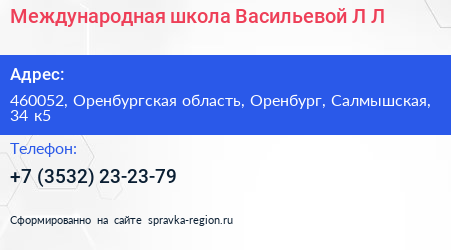 Международная школа Васильевой Л Л

Адрес:

460052, Оренбургская область, Оренбург, Салмышская, 34 к5

Телефон:

+7 (3532) 23-23-79

Сформированно на сайте spravka-region.ru